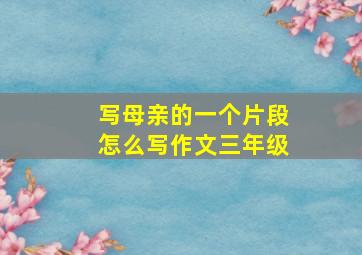 写母亲的一个片段
怎么写作文三年级